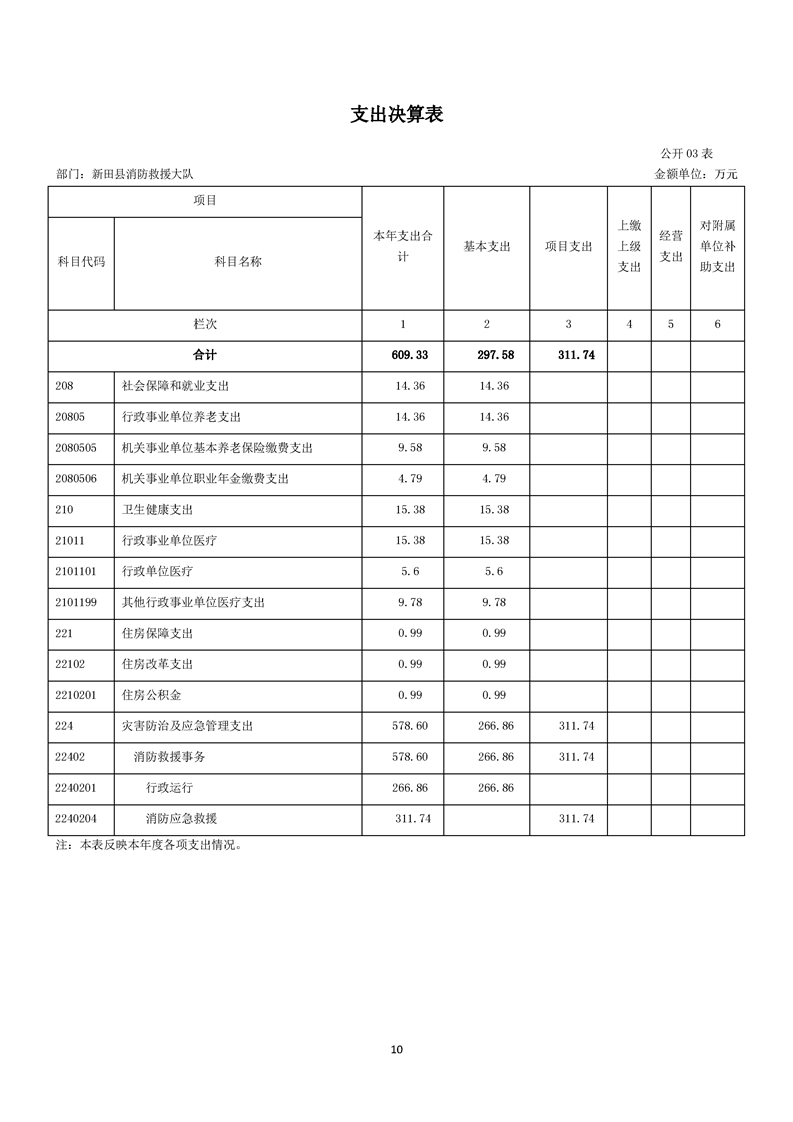 支出决算表

公开03表

部门：新田县消防救援大队 金额单位：万元

| 项目 | | 本年支出合计 | 基本支出 | 项目支出 | 上缴上级支出 | 经营支出 | 对附属单位补助支出 |
|---|---|---|---|---|---|---|---|
| 科目代码 | 科目名称 | | | | | | |
| 栏次 | | 1 | 2 | 3 | 4 | 5 | 6 |
| 合计 | | 609.33 | 297.58 | 311.74 | | | |
| 208 | 社会保障和就业支出 | 14.36 | 14.36 | | | | |
| 20805 | 行政事业单位养老支出 | 14.36 | 14.36 | | | | |
| 2080505 | 机关事业单位基本养老保险缴费支出 | 9.58 | 9.58 | | | | |
| 2080506 | 机关事业单位职业年金缴费支出 | 4.79 | 4.79 | | | | |
| 210 | 卫生健康支出 | 15.38 | 15.38 | | | | |
| 21011 | 行政事业单位医疗 | 15.38 | 15.38 | | | | |
| 2101101 | 行政单位医疗 | 5.6 | 5.6 | | | | |
| 2101199 | 其他行政事业单位医疗支出 | 9.78 | 9.78 | | | | |
| 221 | 住房保障支出 | 0.99 | 0.99 | | | | |
| 22102 | 住房改革支出 | 0.99 | 0.99 | | | | |
| 2210201 | 住房公积金 | 0.99 | 0.99 | | | | |
| 224 | 灾害防治及应急管理支出 | 578.60 | 266.86 | 311.74 | | | |
| 22402 | 消防救援事务 | 578.60 | 266.86 | 311.74 | | | |
| 2240201 | 行政运行 | 266.86 | 266.86 | | | | |
| 2240204 | 消防应急救援 | 311.74 | | 311.74 | | | |

注：本表反映本年度各项支出情况。

10